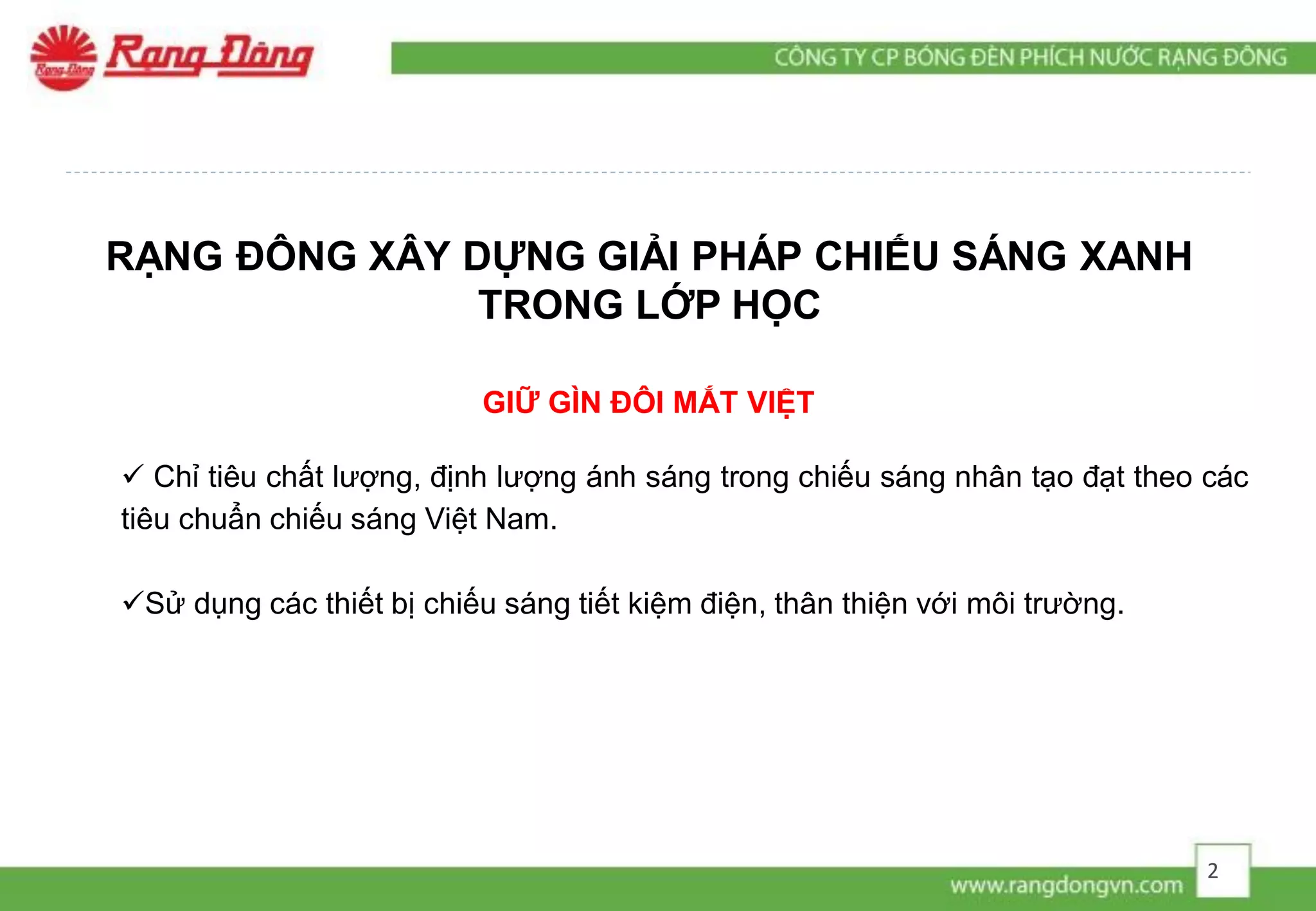 Rạng Đông Rạng Đông

CÔNG TY CP BÓNG ĐÈN PHÍCH NƯỚC RẠNG ĐÔNG

RẠNG ĐÔNG XÂY DỰNG GIẢI PHÁP CHIẾU SÁNG XANH TRONG LỚP HỌC

GIỮ GÌN ĐÔI MẮT VIỆT

✓ Chỉ tiêu chất lượng, định lượng ánh sáng trong chiếu sáng nhân tạo đạt theo các tiêu chuẩn chiếu sáng Việt Nam.

✓Sử dụng các thiết bị chiếu sáng tiết kiệm điện, thân thiện với môi trường.

2

www.rangdongvn.com